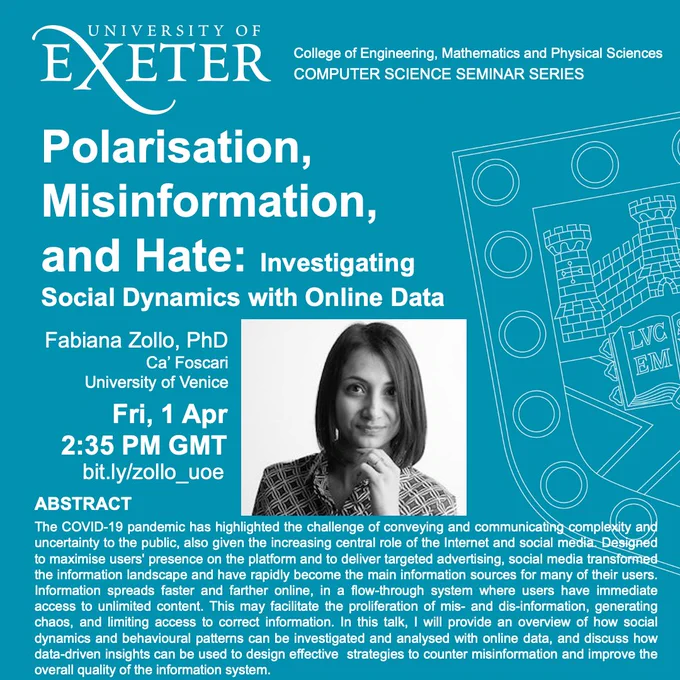 UNIVERSITY OF
EXETER

College of Engineering, Mathematics and Physical Sciences
COMPUTER SCIENCE SEMINAR SERIES

Polarisation, Misinformation, and Hate: Investigating Social Dynamics with Online Data

Fabiana Zollo, PhD
Ca' Foscari
University of Venice

Fri, 1 Apr
2:35 PM GMT
bit.ly/zollo_uoe

LVC
EM

ABSTRACT

The COVID-19 pandemic has highlighted the challenge of conveying and communicating complexity and uncertainty to the public, also given the increasing central role of the Internet and social media. Designed to maximise users' presence on the platform and to deliver targeted advertising, social media transformed the information landscape and have rapidly become the main information sources for many of their users. Information spreads faster and farther online, in a flow-through system where users have immediate access to unlimited content. This may facilitate the proliferation of mis- and dis-information, generating chaos, and limiting access to correct information. In this talk, I will provide an overview of how social dynamics and behavioural patterns can be investigated and analysed with online data, and discuss how data-driven insights can be used to design effective strategies to counter misinformation and improve the overall quality of the information system.